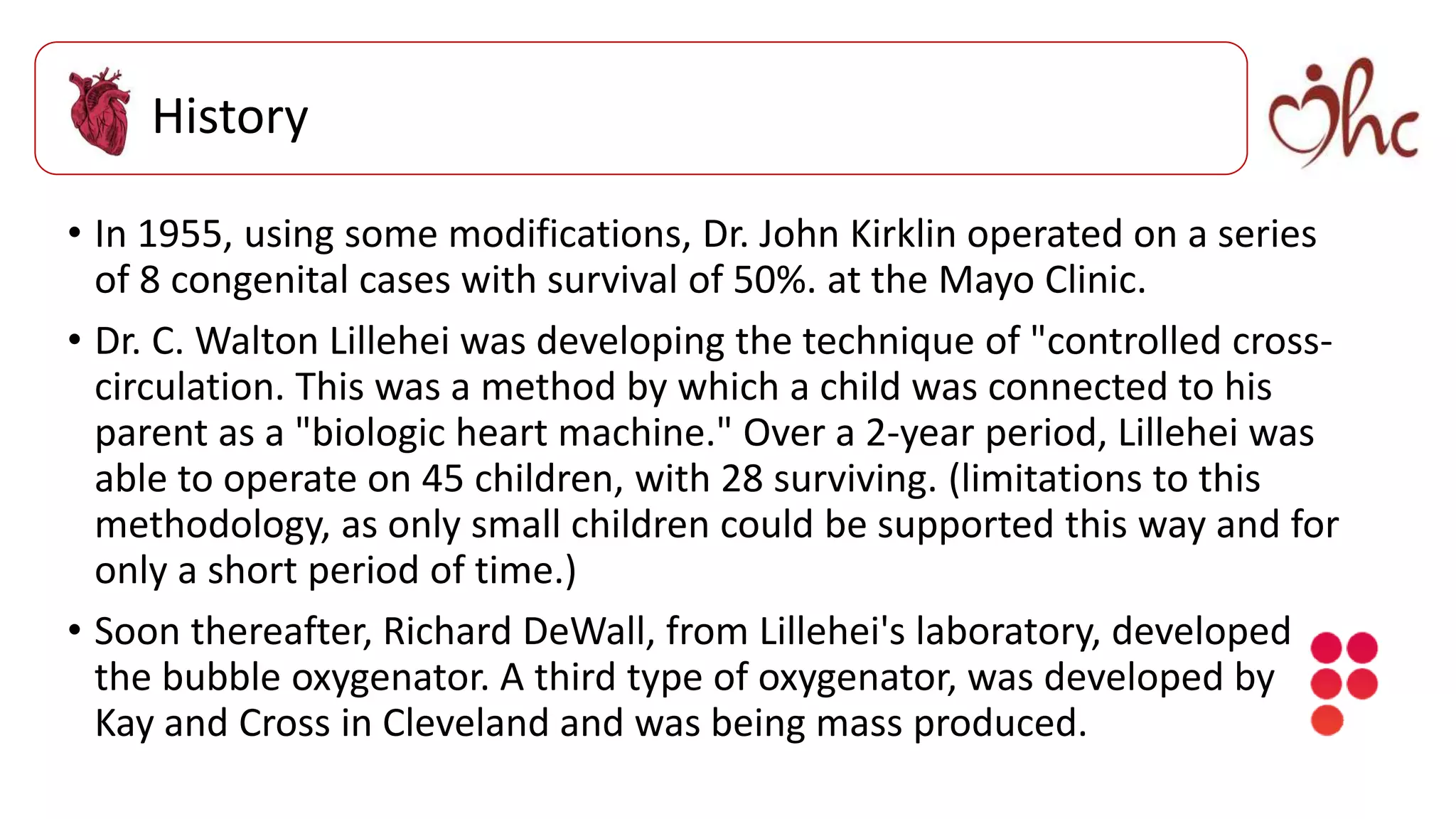 History

ihc

• In 1955, using some modifications, Dr. John Kirklin operated on a series of 8 congenital cases with survival of 50%. at the Mayo Clinic.

• Dr. C. Walton Lillehei was developing the technique of "controlled cross-circulation. This was a method by which a child was connected to his parent as a "biologic heart machine." Over a 2-year period, Lillehei was able to operate on 45 children, with 28 surviving. (limitations to this methodology, as only small children could be supported this way and for only a short period of time.)

• Soon thereafter, Richard DeWall, from Lillehei's laboratory, developed the bubble oxygenator. A third type of oxygenator, was developed by Kay and Cross in Cleveland and was being mass produced.